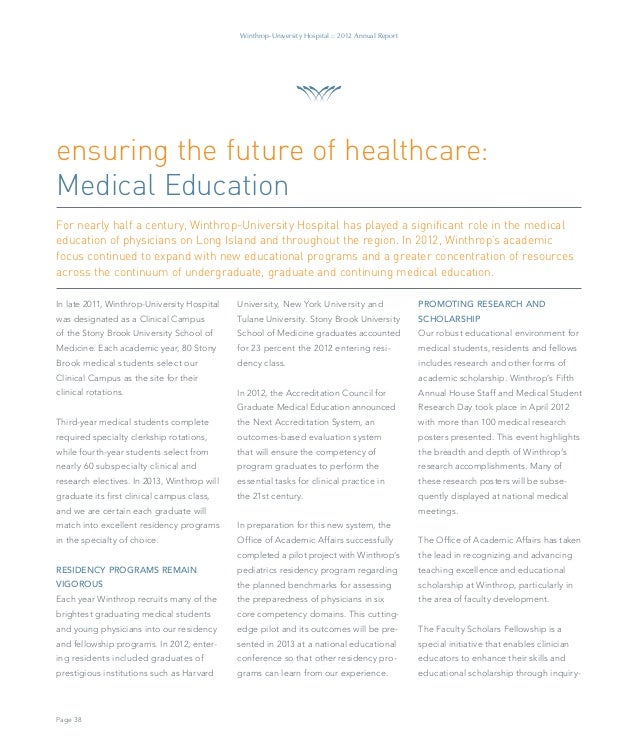 Winthrop-University Hospital :: 2012 Annual Report

ensuring the future of healthcare:
Medical Education

For nearly half a century, Winthrop-University Hospital has played a significant role in the medical education of physicians on Long Island and throughout the region. In 2012, Winthrop's academic focus continued to expand with new educational programs and a greater concentration of resources across the continuum of undergraduate, graduate and continuing medical education.

In late 2011, Winthrop-University Hospital was designated as a Clinical Campus of the Stony Brook University School of Medicine. Each academic year, 80 Stony Brook medical students select our Clinical Campus as the site for their clinical rotations.

Third-year medical students complete required specialty clerkship rotations, while fourth-year students select from nearly 60 subspecialty clinical and research electives. In 2013, Winthrop will graduate its first clinical campus class, and we are certain each graduate will match into excellent residency programs in the specialty of choice.

RESIDENCY PROGRAMS REMAIN VIGOROUS
Each year Winthrop recruits many of the brightest graduating medical students and young physicians into our residency and fellowship programs. In 2012, entering residents included graduates of prestigious institutions such as Harvard University, New York University and Tulane University. Stony Brook University School of Medicine graduates accounted for 23 percent the 2012 entering residency class.

In 2012, the Accreditation Council for Graduate Medical Education announced the Next Accreditation System, an outcomes-based evaluation system that will ensure the competency of program graduates to perform the essential tasks for clinical practice in the 21st century.

In preparation for this new system, the Office of Academic Affairs successfully completed a pilot project with Winthrop's pediatrics residency program regarding the planned benchmarks for assessing the preparedness of physicians in six core competency domains. This cutting-edge pilot and its outcomes will be presented in 2013 at a national educational conference so that other residency programs can learn from our experience.

PROMOTING RESEARCH AND SCHOLARSHIP
Our robust educational environment for medical students, residents and fellows includes research and other forms of academic scholarship. Winthrop's Fifth Annual House Staff and Medical Student Research Day took place in April 2012 with more than 100 medical research posters presented. This event highlights the breadth and depth of Winthrop's research accomplishments. Many of these research posters will be subsequently displayed at national medical meetings.

The Office of Academic Affairs has taken the lead in recognizing and advancing teaching excellence and educational scholarship at Winthrop, particularly in the area of faculty development.

The Faculty Scholars Fellowship is a special initiative that enables clinician educators to enhance their skills and educational scholarship through inquiry-

Page 38